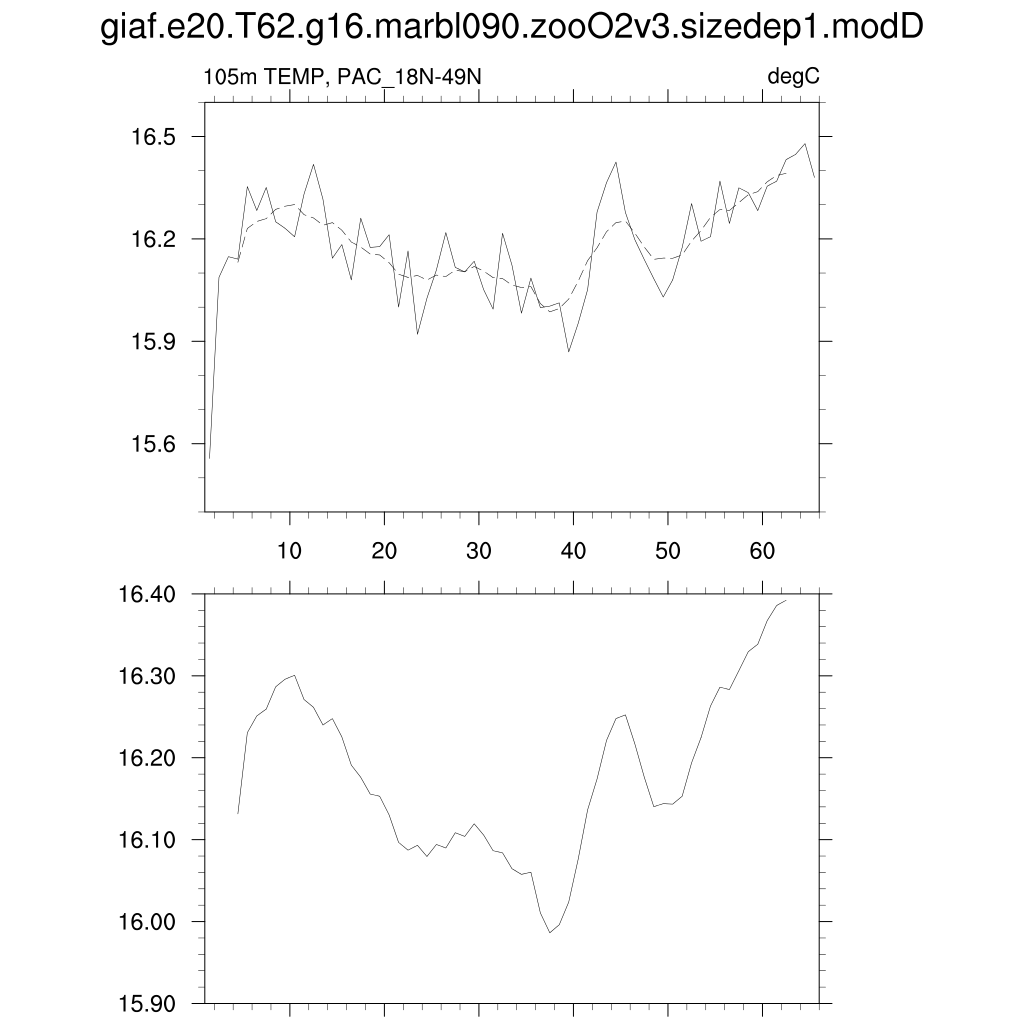 giaf.e20.T62.g16.marbl090.zooO2v3.sizedep1.modD

105m TEMP, PAC_18N-49N

degC

16.5
16.2
15.9
15.6

10 20 30 40 50 60

16.40
16.30
16.20
16.10
16.00
15.90